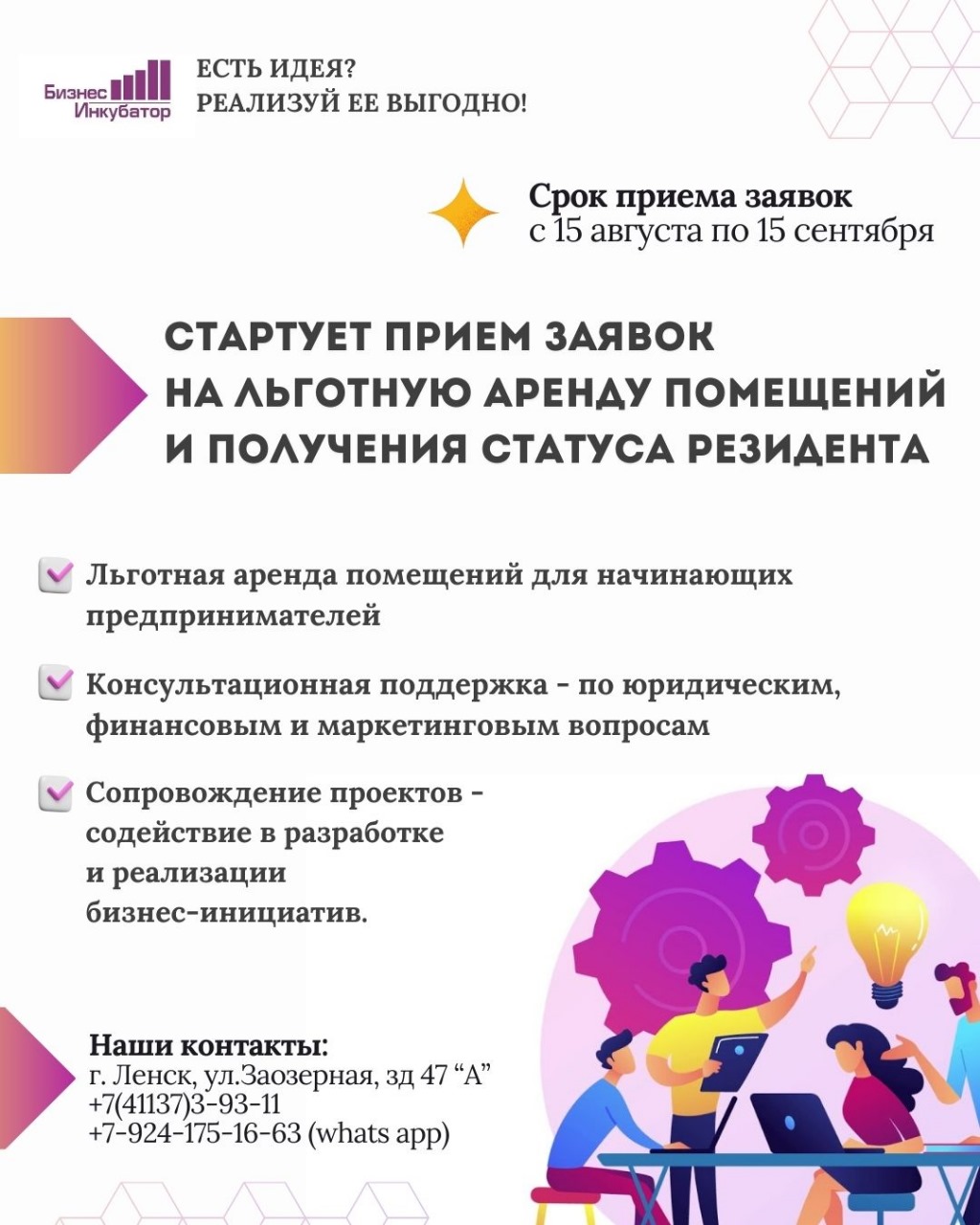 Бизнес Инкубатор

ЕСТЬ ИДЕЯ?
РЕАЛИЗУЙ ЕЕ ВЫГОДНО!

Срок приема заявок
с 15 августа по 15 сентября

СТАРТУЕТ ПРИЕМ ЗАЯВОК
НА ЛЬГОТНУЮ АРЕНДУ ПОМЕЩЕНИЙ
И ПОЛУЧЕНИЯ СТАТУСА РЕЗИДЕНТА

Льготная аренда помещений для начинающих предпринимателей

Консультационная поддержка - по юридическим, финансовым и маркетинговым вопросам

Сопровождение проектов - содействие в разработке и реализации бизнес-инициатив.

Наши контакты:
г. Ленск, ул.Заозерная, зд 47 “А”
+7(41137)3-93-11
+7-924-175-16-63 (whats app)